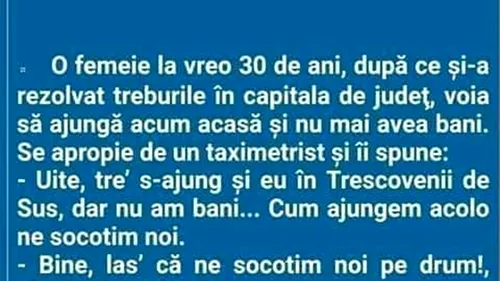 O femeie la vreo 30 de ani, după ce și-a rezolvat treburile în capitala de județ, voia să ajungă acum acasă și nu mai avea bani. Se apropie de un taximetrist și îi spune:
- Uite, tre' s-ajung și eu în Trescovenii de Sus, dar nu am bani... Cum ajungem acolo ne socotim noi.
- Bine, las' că ne socotim noi pe drum!,